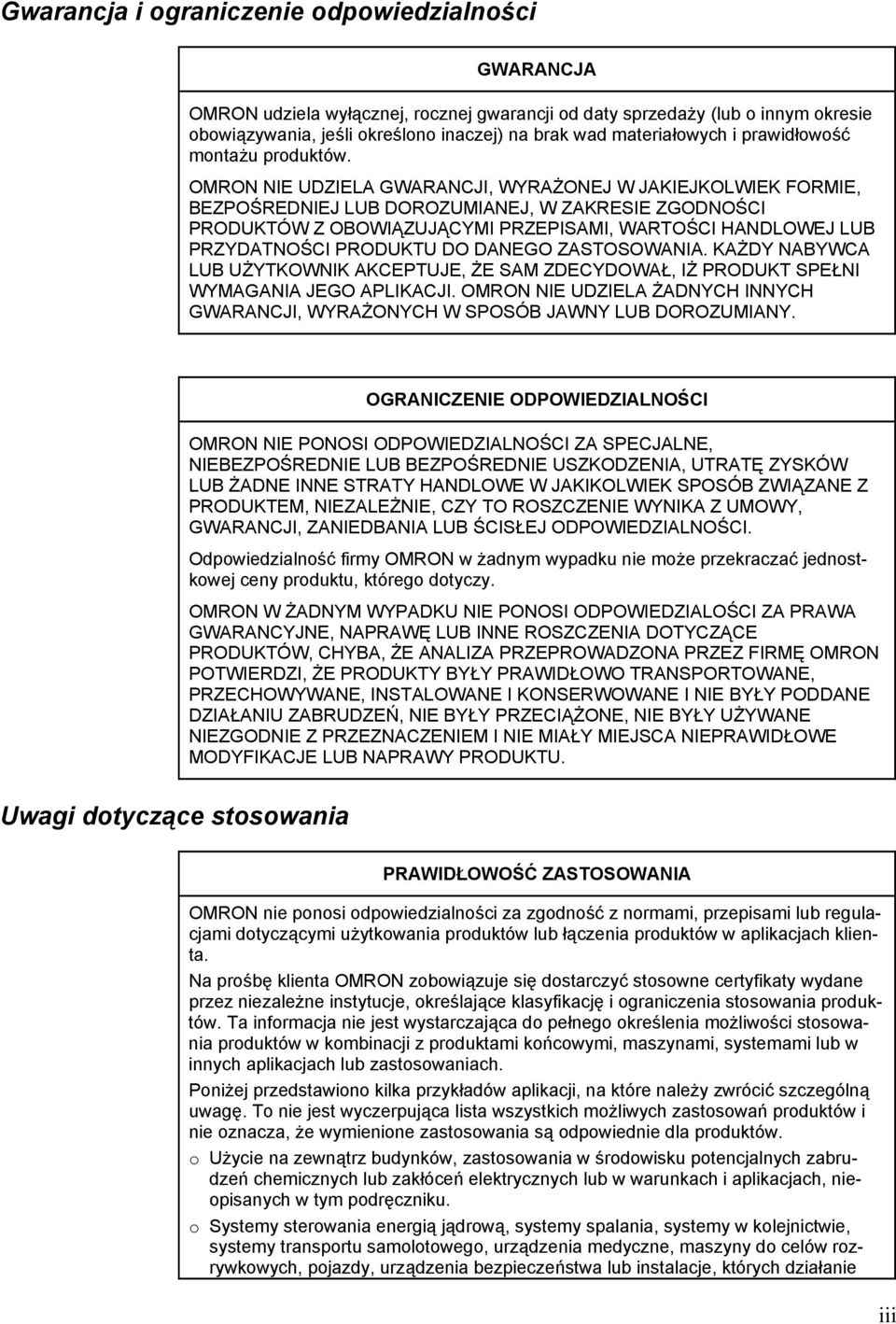 Gwarancja i ograniczenie odpowiedzialności

GWARANCJA

OMRON udziela wyłącznej, rocznej gwarancji od daty sprzedaży (lub o innym okresie obowiązywania, jeśli określono inaczej) na brak wad materiałowych i prawidłowość montażu produktów.

OMRON NIE UDZIELA GWARANCJI, WYRAŻONEJ W JAKIEJKOLWIEK FORMIE, BEZPOŚREDNIEJ LUB DOROZUMIANEJ, W ZAKRESIE ZGODNOŚCI PRODUKTÓW Z OBOWIĄZUJĄCYMI PRZEPISAMI, WARTOŚCI HANDLOWEJ LUB PRZYDATNOŚCI PRODUKTU DO DANEGO ZASTOSOWANIA. KAŻDY NABYWCA LUB UŻYTKOWNIK AKCEPTUJE, ŻE SAM ZDECYDOWAŁ, IŻ PRODUKT SPEŁNI WYMAGANIA JEGO APLIKACJI. OMRON NIE UDZIELA ŻADNYCH INNYCH GWARANCJI, WYRAŻONYCH W SPOSÓB JAWNY LUB DOROZUMIANY.

OGRANICZENIE ODPOWIEDZIALNOŚCI

OMRON NIE PONOSI ODPOWIEDZIALNOŚCI ZA SPECJALNE, NIEBEZPOŚREDNIE LUB BEZPOŚREDNIE USZKODZENIA, UTRATĘ ZYSKÓW LUB ŻADNE INNE STRATY HANDLOWE W JAKIKOLWIEK SPOSÓB ZWIĄZANE Z PRODUKTEM, NIEZALEŻNIE, CZY TO ROSZCZENIE WYNIKA Z UMOWY, GWARANCJI, ZANIEDBANIA LUB ŚCISŁEJ ODPOWIEDZIALNOŚCI.

Odpowiedzialność firmy OMRON w żadnym wypadku nie może przekraczać jednostkowej ceny produktu, którego dotyczy.

OMRON W ŻADNYM WYPADKU NIE PONOSI ODPOWIEDZIALOŚCI ZA PRAWA GWARANCYJNE, NAPRAWĘ LUB INNE ROSZCZENIA DOTYCZĄCE PRODUKTÓW, CHYBA, ŻE ANALIZA PRZEPROWADZONA PRZEZ FIRMĘ OMRON POTWIERDZI, ŻE PRODUKTY BYŁY PRAWIDŁOWO TRANSPORTOWANE, PRZECHOWYWANE, INSTALOWANE I KONSERWOWANE I NIE BYŁY PODDANE DZIAŁANIU ZABRUDZEŃ, NIE BYŁY PRZECIĄŻONE, NIE BYŁY UŻYWANE NIEZGODNIE Z PRZEZNACZENIEM I NIE MIAŁY MIEJSCA NIEPRAWIDŁOWE MODYFIKACJE LUB NAPRAWY PRODUKTU.

Uwagi dotyczące stosowania

PRAWIDŁOWOŚĆ ZASTOSOWANIA

OMRON nie ponosi odpowiedzialności za zgodność z normami, przepisami lub regulacjami dotyczącymi użytkowania produktów lub łączenia produktów w aplikacjach klienta.

Na prośbę klienta OMRON zobowiązuje się dostarczyć stosowne certyfikaty wydane przez niezależne instytucje, określające klasyfikację i ograniczenia stosowania produktów. Ta informacja nie jest wystarczająca do pełnego określenia możliwości stosowania produktów w kombinacji z produktami końcowymi, maszynami, systemami lub w innych aplikacjach lub zastosowaniach.

Poniżej przedstawiono kilka przykładów aplikacji, na które należy zwrócić szczególną uwagę. To nie jest wyczerpująca lista wszystkich możliwych zastosowań produktów i nie oznacza, że wymienione zastosowania są odpowiednie dla produktów.

o Użycie na zewnątrz budynków, zastosowania w środowisku potencjalnych zabrudzeń chemicznych lub zakłóceń elektrycznych lub w warunkach i aplikacjach, nieopisanych w tym podręczniku.

o Systemy sterowania energią jądrową, systemy spalania, systemy w kolejnictwie, systemy transportu samolotowego, urządzenia medyczne, maszyny do celów rozrywkowych, pojazdy, urządzenia bezpieczeństwa lub instalacje, których działanie

iii